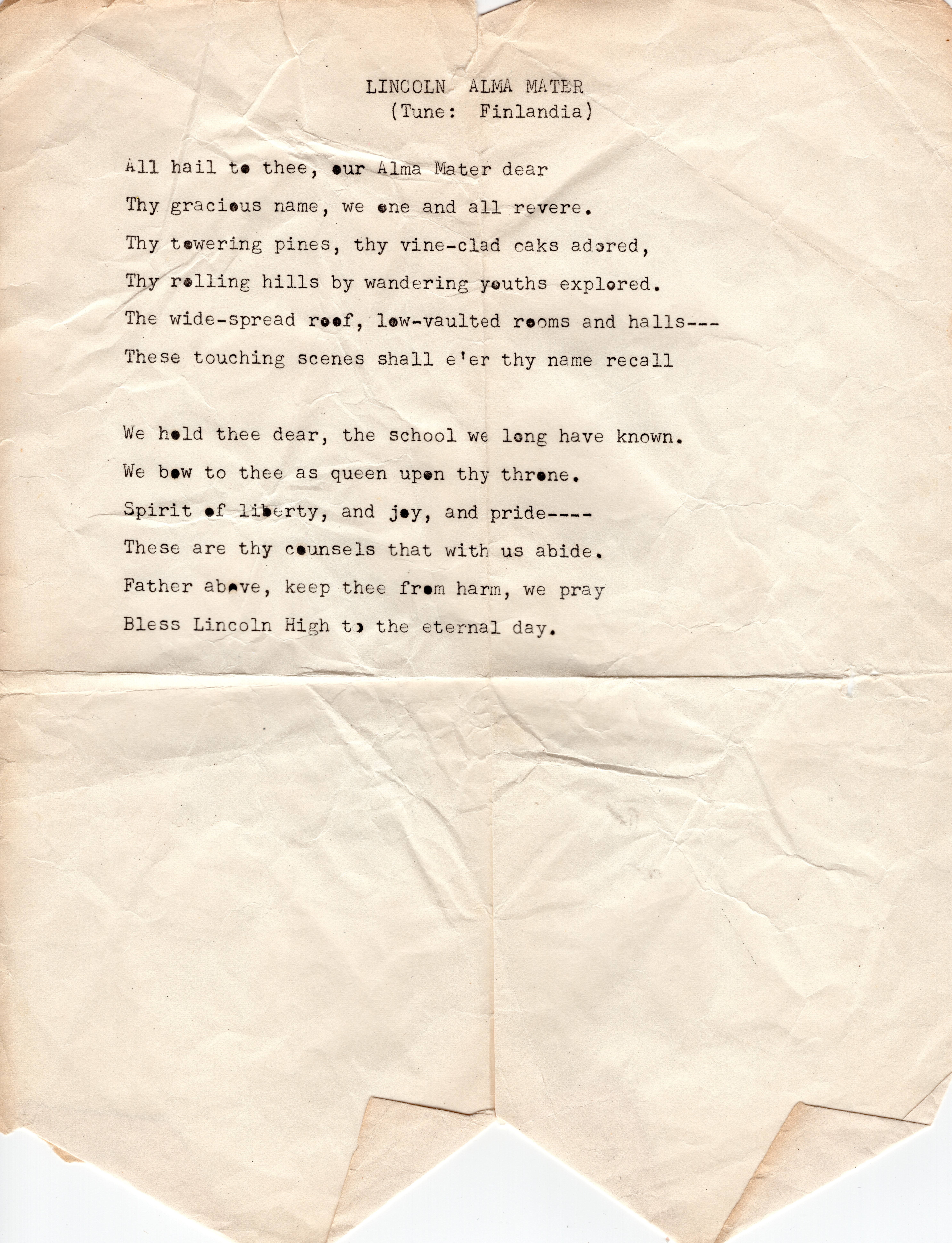 LINCOLN ALMA MATER
(Tune: Finlandia)

All hail to thee, our Alma Mater dear
Thy gracious name, we one and all revere.
Thy towering pines, thy vine-clad oaks adored,
Thy rolling hills by wandering youths explored.
The wide-spread roof, low-vaulted rooms and halls---
These touching scenes shall e'er thy name recall

We hold thee dear, the school we long have known.
We bow to thee as queen upon thy throne.
Spirit of liberty, and joy, and pride----
These are thy counsels that with us abide.
Father above, keep thee from harm, we pray
Bless Lincoln High to the eternal day.